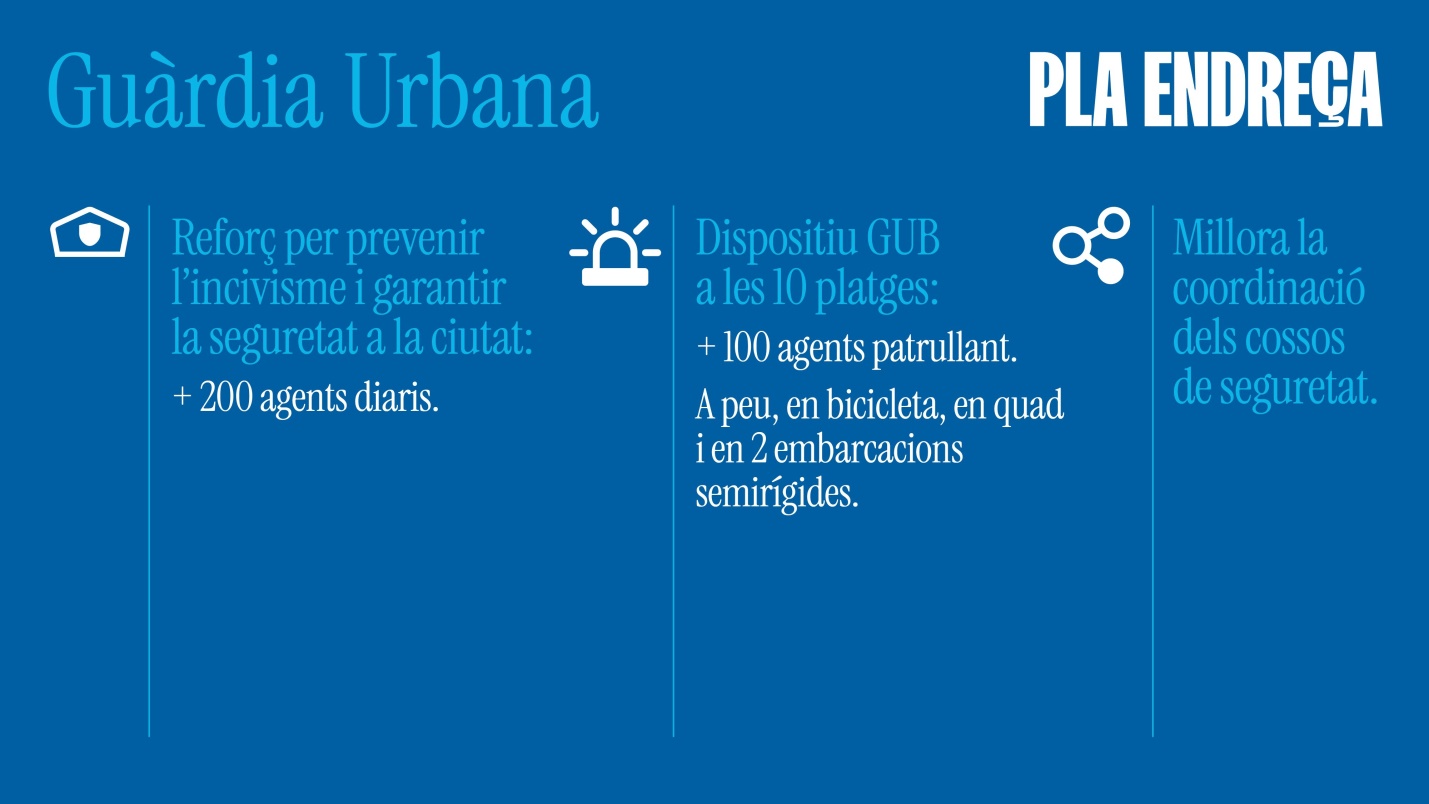 Guàrdia Urbana

PLA ENDREÇA

Reforç per prevenir l'incivisme i garantir la seguretat a la ciutat:

+ 200 agents diaris.

Dispositiu GUB a les 10 platges:

+ 100 agents patrullant.

A peu, en bicicleta, en quad i en 2 embarcacions semirígides.

Millora la coordinació dels cossos de seguretat.